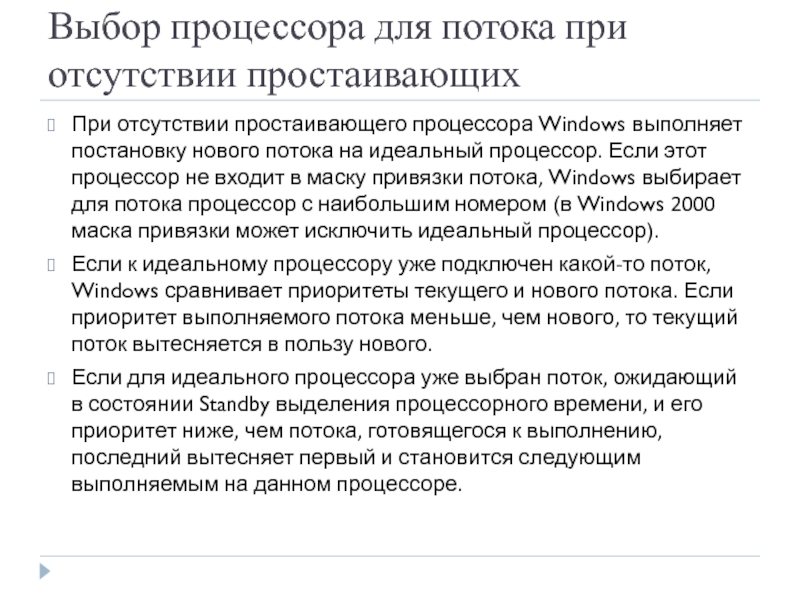 Выбор процессора для потока при отсутствии простаивающих

При отсутствии простаивающего процессора Windows выполняет постановку нового потока на идеальный процессор. Если этот процессор не входит в маску привязки потока, Windows выбирает для потока процессор с наибольшим номером (в Windows 2000 маска привязки может исключить идеальный процессор).

Если к идеальному процессору уже подключен какой-то поток, Windows сравнивает приоритеты текущего и нового потока. Если приоритет выполняемого потока меньше, чем нового, то текущий поток вытесняется в пользу нового.

Если для идеального процессора уже выбран поток, ожидающий в состоянии Standby выделения процессорного времени, и его приоритет ниже, чем потока, готовящегося к выполнению, последний вытесняет первый и становится следующим выполняемым на данном процессоре.